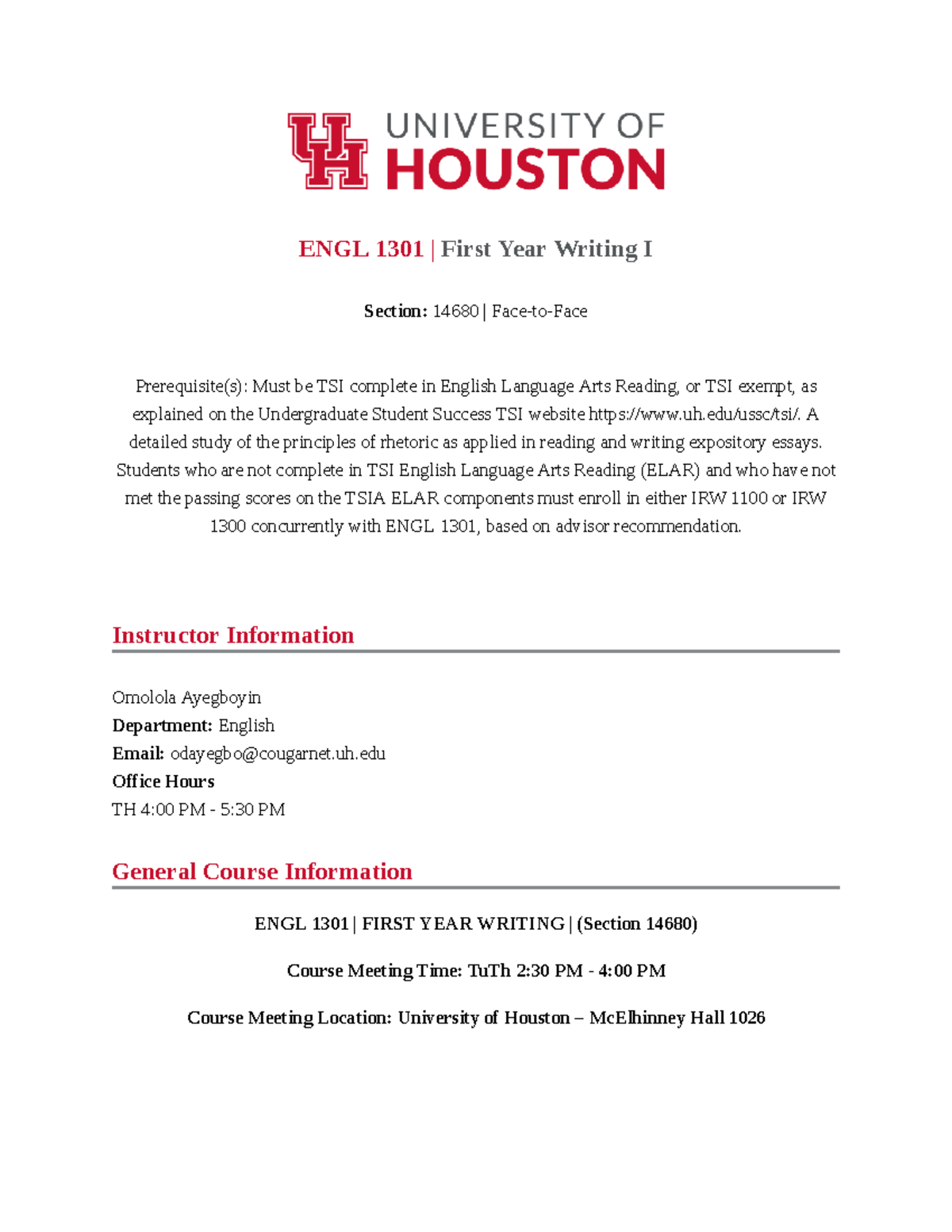 UH UNIVERSITY OF HOUSTON

ENGL 1301 | First Year Writing I

Section: 14680 | Face-to-Face

Prerequisite(s): Must be TSI complete in English Language Arts Reading, or TSI exempt, as explained on the Undergraduate Student Success TSI website https://www.uh.edu/ussc/tsi/. A detailed study of the principles of rhetoric as applied in reading and writing expository essays. Students who are not complete in TSI English Language Arts Reading (ELAR) and who have not met the passing scores on the TSIA ELAR components must enroll in either IRW 1100 or IRW 1300 concurrently with ENGL 1301, based on advisor recommendation.

Instructor Information

Omolola Ayegboyin
Department: English
Email: odayegbo@cougarnet.uh.edu
Office Hours
TH 4:00 PM - 5:30 PM

General Course Information

ENGL 1301 | FIRST YEAR WRITING | (Section 14680)

Course Meeting Time: TuTh 2:30 PM - 4:00 PM

Course Meeting Location: University of Houston – McElhinney Hall 1026